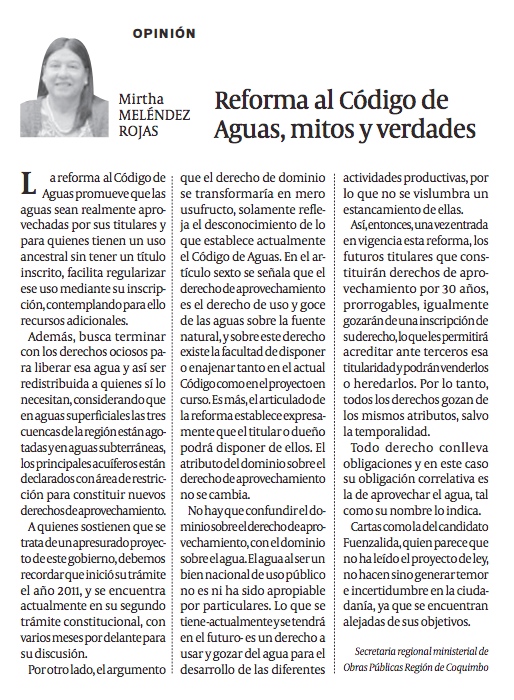 OPINIÓN

Mirtha MELÉNDEZ ROJAS

Reforma al Código de Aguas, mitos y verdades

La reforma al Código de Aguas promueve que las aguas sean realmente aprovechadas por sus titulares y para quienes tienen un uso ancestral sin tener un título inscrito, facilita regularizar ese uso mediante su inscripción, contemplando para ello recursos adicionales.

Además, busca terminar con los derechos ociosos para liberar esa agua y así ser redistribuida a quienes sí lo necesitan, considerando que en aguas superficiales las tres cuencas de la región están agotadas y en aguas subterráneas, los principales acuíferos están declarados con área de restricción para constituir nuevos derechos de aprovechamiento.

A quienes sostienen que se trata de un apresurado proyecto de este gobierno, debemos recordar que inició su trámite el año 2011, y se encuentra actualmente en su segundo trámite constitucional, con varios meses por delante para su discusión.

Por otro lado, el argumento que el derecho de dominio se transformaría en mero usufructo, solamente refleja el desconocimiento de lo que establece actualmente el Código de Aguas. En el artículo sexto se señala que el derecho de aprovechamiento es el derecho de uso y goce de las aguas sobre la fuente natural, y sobre este derecho existe la facultad de disponer o enajenar tanto en el actual Código como en el proyecto en curso. Es más, el articulado de la reforma establece expresamente que el titular o dueño podrá disponer de ellos. El atributo del dominio sobre el derecho de aprovechamiento no se cambia.

No hay que confundir el dominio sobre el derecho de aprovechamiento, con el dominio sobre el agua. El agua al ser un bien nacional de uso público no es ni ha sido apropiable por particulares. Lo que se tiene-actualmente y se tendrá en el futuro- es un derecho a usar y gozar del agua para el desarrollo de las diferentes actividades productivas, por lo que no se vislumbra un estancamiento de ellas.

Así, entonces, una vez entrada en vigencia esta reforma, los futuros titulares que constituirán derechos de aprovechamiento por 30 años, prorrogables, igualmente gozarán de una inscripción de su derecho, lo que les permitirá acreditar ante terceros esa titularidad y podrán venderlos o heredarlos. Por lo tanto, todos los derechos gozan de los mismos atributos, salvo la temporalidad.

Todo derecho conlleva obligaciones y en este caso su obligación correlativa es la de aprovechar el agua, tal como su nombre lo indica.

Cartas como la del candidato Fuenzalida, quien parece que no ha leído el proyecto de ley, no hacen sino generar temor e incertidumbre en la ciudadanía, ya que se encuentran alejadas de sus objetivos.

Secretaria regional ministerial de Obras Públicas Región de Coquimbo